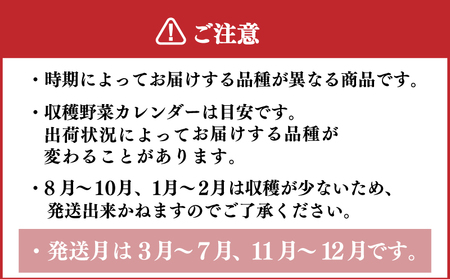 ご注意

・時期によってお届けする品種が異なる商品です。

・収穫野菜カレンダーは目安です。出荷状況によってお届けする品種が変わることがあります。

・8月～10月、1月～2月は収穫が少ないため、発送出来かねますのでご了承ください。

・発送月は3月～7月、11月～12月です。